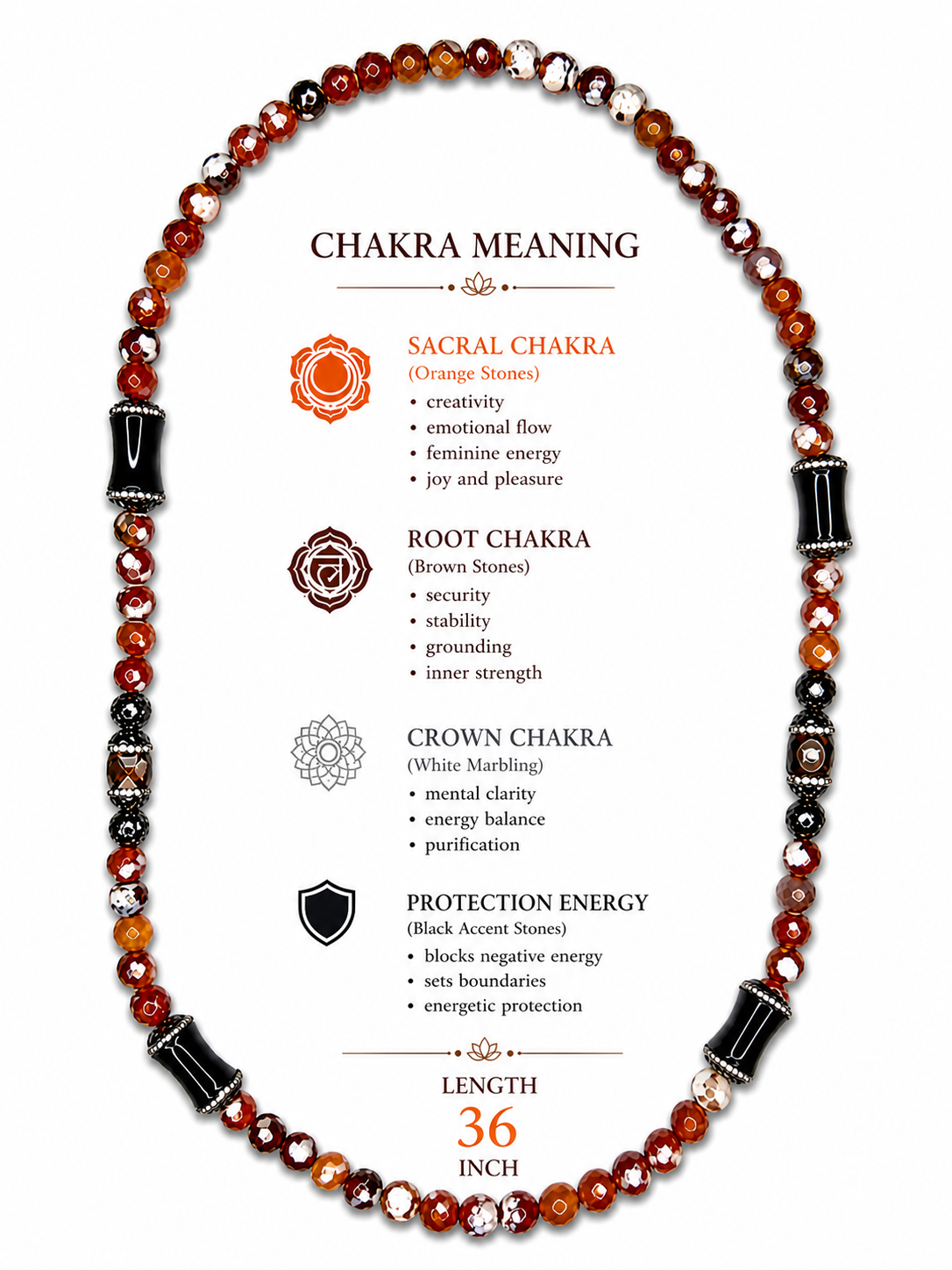 CHAKRA MEANING

SACRAL CHAKRA
(Orange Stones)
• creativity
• emotional flow
• feminine energy
• joy and pleasure

ROOT CHAKRA
(Brown Stones)
• security
• stability
• grounding
• inner strength

CROWN CHAKRA
(White Marbling)
• mental clarity
• energy balance
• purification

PROTECTION ENERGY
(Black Accent Stones)
• blocks negative energy
• sets boundaries
• energetic protection

LENGTH
36
INCH